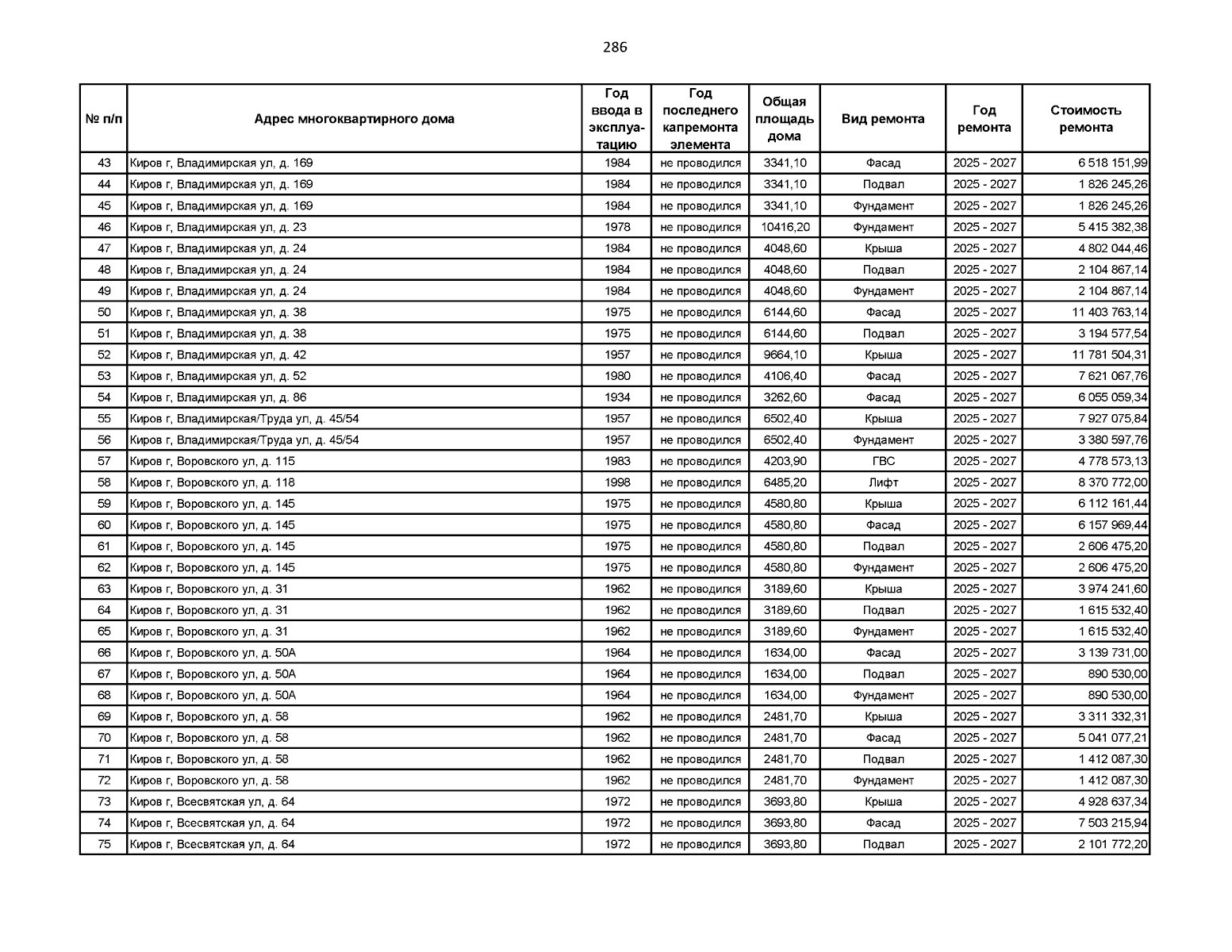 286

| № п/п | Адрес многоквартирного дома | Год ввода в эксплуатацию | Год последнего капремонта элемента | Общая площадь дома | Вид ремонта | Год ремонта | Стоимость ремонта |
|---|---|---|---|---|---|---|---|
| 43 | Киров г, Владимирская ул, д. 169 | 1984 | не проводился | 3341,10 | Фасад | 2025 - 2027 | 6 518 151,99 |
| 44 | Киров г, Владимирская ул, д. 169 | 1984 | не проводился | 3341,10 | Подвал | 2025 - 2027 | 1 826 245,26 |
| 45 | Киров г, Владимирская ул, д. 169 | 1984 | не проводился | 3341,10 | Фундамент | 2025 - 2027 | 1 826 245,26 |
| 46 | Киров г, Владимирская ул, д. 23 | 1978 | не проводился | 10416,20 | Фундамент | 2025 - 2027 | 5 415 382,38 |
| 47 | Киров г, Владимирская ул, д. 24 | 1984 | не проводился | 4048,60 | Крыша | 2025 - 2027 | 4 802 044,46 |
| 48 | Киров г, Владимирская ул, д. 24 | 1984 | не проводился | 4048,60 | Подвал | 2025 - 2027 | 2 104 867,14 |
| 49 | Киров г, Владимирская ул, д. 24 | 1984 | не проводился | 4048,60 | Фундамент | 2025 - 2027 | 2 104 867,14 |
| 50 | Киров г, Владимирская ул, д. 38 | 1975 | не проводился | 6144,60 | Фасад | 2025 - 2027 | 11 403 763,14 |
| 51 | Киров г, Владимирская ул, д. 38 | 1975 | не проводился | 6144,60 | Подвал | 2025 - 2027 | 3 194 577,54 |
| 52 | Киров г, Владимирская ул, д. 42 | 1957 | не проводился | 9664,10 | Крыша | 2025 - 2027 | 11 781 504,31 |
| 53 | Киров г, Владимирская ул, д. 52 | 1980 | не проводился | 4106,40 | Фасад | 2025 - 2027 | 7 621 067,76 |
| 54 | Киров г, Владимирская ул, д. 86 | 1934 | не проводился | 3262,60 | Фасад | 2025 - 2027 | 6 055 059,34 |
| 55 | Киров г, Владимирская/Труда ул, д. 45/54 | 1957 | не проводился | 6502,40 | Крыша | 2025 - 2027 | 7 927 075,84 |
| 56 | Киров г, Владимирская/Труда ул, д. 45/54 | 1957 | не проводился | 6502,40 | Фундамент | 2025 - 2027 | 3 380 597,76 |
| 57 | Киров г, Воровского ул, д. 115 | 1983 | не проводился | 4203,90 | ГВС | 2025 - 2027 | 4 778 573,13 |
| 58 | Киров г, Воровского ул, д. 118 | 1998 | не проводился | 6485,20 | Лифт | 2025 - 2027 | 8 370 772,00 |
| 59 | Киров г, Воровского ул, д. 145 | 1975 | не проводился | 4580,80 | Крыша | 2025 - 2027 | 6 112 161,44 |
| 60 | Киров г, Воровского ул, д. 145 | 1975 | не проводился | 4580,80 | Фасад | 2025 - 2027 | 6 157 969,44 |
| 61 | Киров г, Воровского ул, д. 145 | 1975 | не проводился | 4580,80 | Подвал | 2025 - 2027 | 2 606 475,20 |
| 62 | Киров г, Воровского ул, д. 145 | 1975 | не проводился | 4580,80 | Фундамент | 2025 - 2027 | 2 606 475,20 |
| 63 | Киров г, Воровского ул, д. 31 | 1962 | не проводился | 3189,60 | Крыша | 2025 - 2027 | 3 974 241,60 |
| 64 | Киров г, Воровского ул, д. 31 | 1962 | не проводился | 3189,60 | Подвал | 2025 - 2027 | 1 615 532,40 |
| 65 | Киров г, Воровского ул, д. 31 | 1962 | не проводился | 3189,60 | Фундамент | 2025 - 2027 | 1 615 532,40 |
| 66 | Киров г, Воровского ул, д. 50А | 1964 | не проводился | 1634,00 | Фасад | 2025 - 2027 | 3 139 731,00 |
| 67 | Киров г, Воровского ул, д. 50А | 1964 | не проводился | 1634,00 | Подвал | 2025 - 2027 | 890 530,00 |
| 68 | Киров г, Воровского ул, д. 50А | 1964 | не проводился | 1634,00 | Фундамент | 2025 - 2027 | 890 530,00 |
| 69 | Киров г, Воровского ул, д. 58 | 1962 | не проводился | 2481,70 | Крыша | 2025 - 2027 | 3 311 332,31 |
| 70 | Киров г, Воровского ул, д. 58 | 1962 | не проводился | 2481,70 | Фасад | 2025 - 2027 | 5 041 077,21 |
| 71 | Киров г, Воровского ул, д. 58 | 1962 | не проводился | 2481,70 | Подвал | 2025 - 2027 | 1 412 087,30 |
| 72 | Киров г, Воровского ул, д. 58 | 1962 | не проводился | 2481,70 | Фундамент | 2025 - 2027 | 1 412 087,30 |
| 73 | Киров г, Всесвятская ул, д. 64 | 1972 | не проводился | 3693,80 | Крыша | 2025 - 2027 | 4 928 637,34 |
| 74 | Киров г, Всесвятская ул, д. 64 | 1972 | не проводился | 3693,80 | Фасад | 2025 - 2027 | 7 503 215,94 |
| 75 | Киров г, Всесвятская ул, д. 64 | 1972 | не проводился | 3693,80 | Подвал | 2025 - 2027 | 2 101 772,20 |